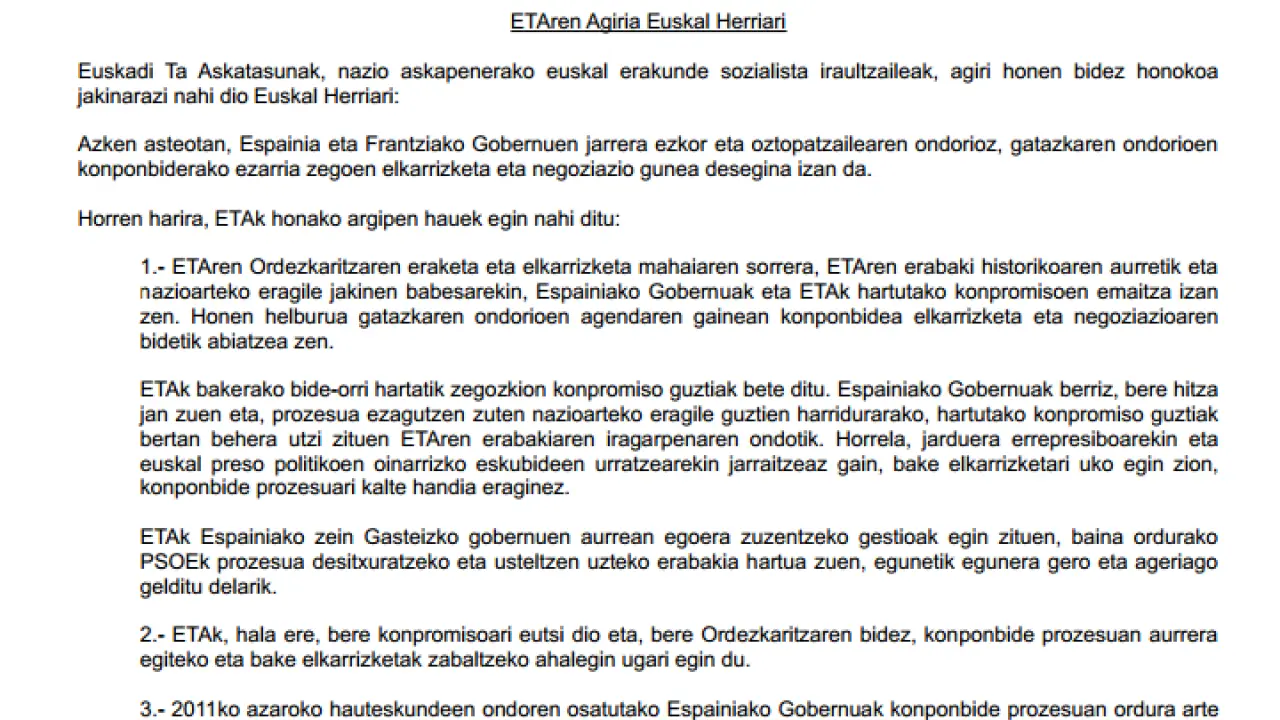 ETAren Agiria Euskal Herriari

Euskadi Ta Askatasunak, nazio askapenerako euskal erakunde sozialista iraultzaileak, agiri honen bidez honokoa jakinarazi nahi dio Euskal Herriari:

Azken asteotan, Espainia eta Frantziako Gobernuen jarrera ezkor eta oztopatzailearen ondorioz, gatazkaren ondorioen konponbiderako ezarria zegoen elkarrizketa eta negoziazio gunea desegina izan da.

Horren harira, ETAk honako argipen hauek egin nahi ditu:

1.- ETAren Ordezkaritzaren eraketa eta elkarrizketa mahaiaren sorrera, ETAren erabaki historikoaren aurretik eta nazioarteko eragile jakinen babesarekin, Espainiako Gobernuak eta ETAk hartutako konpromisoen emaitza izan zen. Honen helburua gatazkaren ondorioen agendaren gainean konponbidea elkarrizketa eta negoziazioaren bidetik abiatzea zen.

ETAk bakerako bide-orri hartatik zegozkion konpromiso guztiak bete ditu. Espainiako Gobernuak berriz, bere hitza jan zuen eta, prozesua ezagutzen zuten nazioarteko eragile guztien harridurarako, hartutako konpromiso guztiak bertan behera utzi zituen ETAren erabakiaren iragarpenaren ondotik. Horrela, jarduera errepresiboarekin eta euskal preso politikoen oinarrizko eskubideen urratzearekin jarraitzeaz gain, bake elkarrizketari uko egin zion, konponbide prozesuari kalte handia eraginez.

ETAk Espainiako zein Gasteizko gobernuen aurrean egoera zuzentzeko gestioak egin zituen, baina ordurako PSOEk prozesua desitxuratzeko eta usteltzen uzteko erabakia hartua zuen, egunetik egunera gero eta ageriago gelditu delarik.

2.- ETAk, hala ere, bere konpromisoari eutsi dio eta, bere Ordezkaritzaren bidez, konponbide prozesuan aurrera egiteko eta bake elkarrizketak zabaltzeko ahalegin ugari egin du.

3.- 2011ko azaroko hauteskundeen ondoren osatutako Espainiako Gobernuak konponbide prozesuan ordura arte